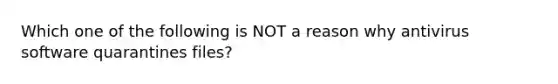 Which one of the following is NOT a reason why antivirus software quarantines files?